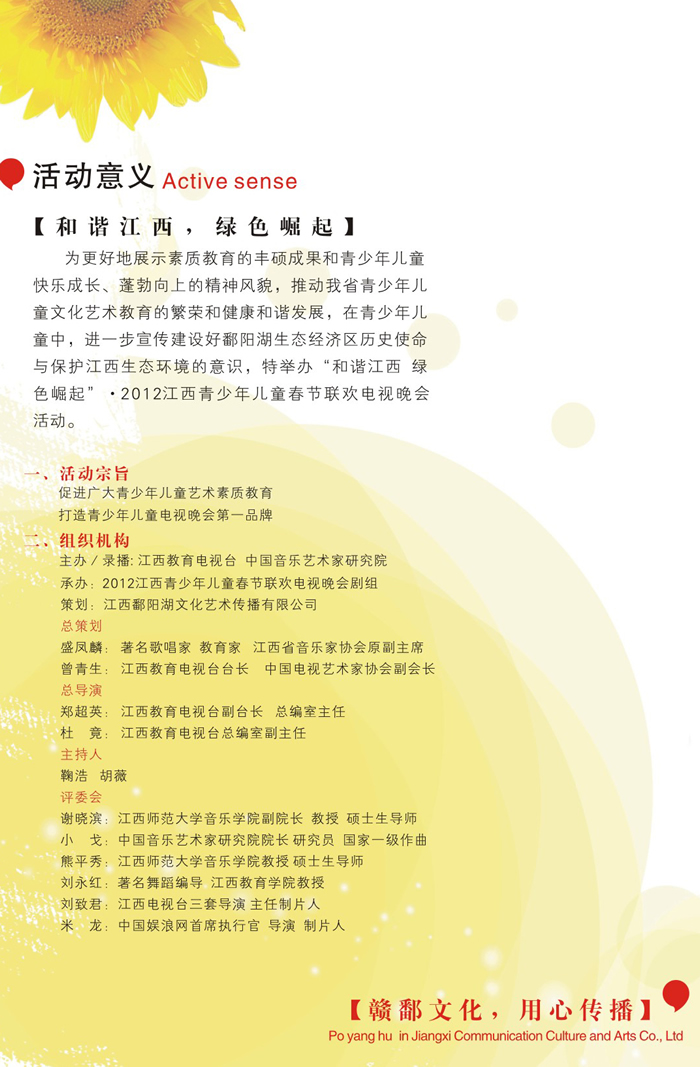 活动意义 Active sense

【和谐江西，绿色崛起】

为更好地展示素质教育的丰硕成果和青少年儿童快乐成长、蓬勃向上的精神风貌，推动我省青少年儿童文化艺术教育的繁荣和健康和谐发展，在青少年儿童中，进一步宣传建设好鄱阳湖生态经济区历史使命与保护江西生态环境的意识，特举办“和谐江西 绿色崛起”·2012江西青少年儿童春节联欢电视晚会活动。

一、活动宗旨
促进广大青少年儿童艺术素质教育
打造青少年儿童电视晚会第一品牌

二、组织机构
主办／录播：江西教育电视台 中国音乐艺术家研究院
承办：2012江西青少年儿童春节联欢电视晚会剧组
策划：江西鄱阳湖文化艺术传播有限公司
总策划
盛凤麟：著名歌唱家 教育家 江西省音乐家协会原副主席
曾青生：江西教育电视台台长 中国电视艺术家协会副会长
总导演
郑超英：江西教育电视台副台长 总编室主任
杜 竟：江西教育电视台总编室副主任
主持人
鞠浩 胡薇
评委会
谢晓滨：江西师范大学音乐学院副院长 教授 硕士生导师
小 戈：中国音乐艺术家研究院院长 研究员 国家一级作曲
熊平秀：江西师范大学音乐学院教授 硕士生导师
刘永红：著名舞蹈编导 江西教育学院教授
刘致君：江西电视台三套导演 主任制片人
米 龙：中国娱浪网首席执行官 导演 制片人

【赣鄱文化，用心传播】
Po yang hu in Jiangxi Communication Culture and Arts Co., Ltd